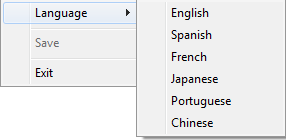 Language

Save

Exit

English
Spanish
French
Japanese
Portuguese
Chinese